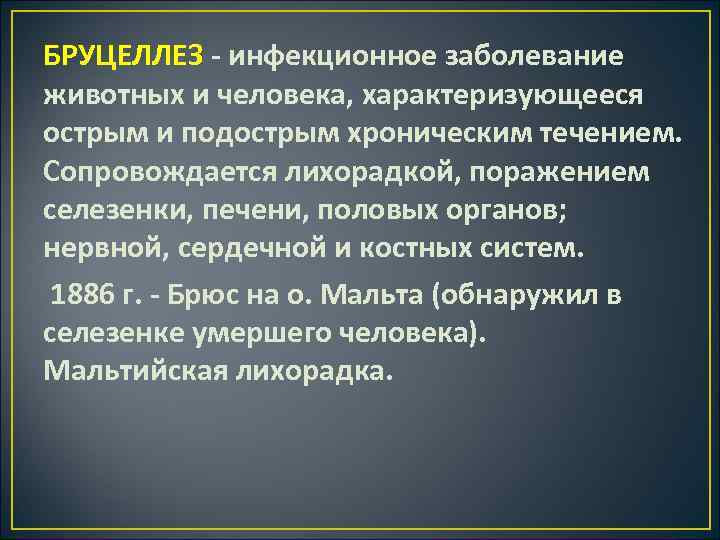 БРУЦЕЛЛЕЗ - инфекционное заболевание животных и человека, характеризующееся острым и подострым хроническим течением. Сопровождается лихорадкой, поражением селезенки, печени, половых органов; нервной, сердечной и костных систем.

1886 г. - Брюс на о. Мальта (обнаружил в селезенке умершего человека). Мальтийская лихорадка.